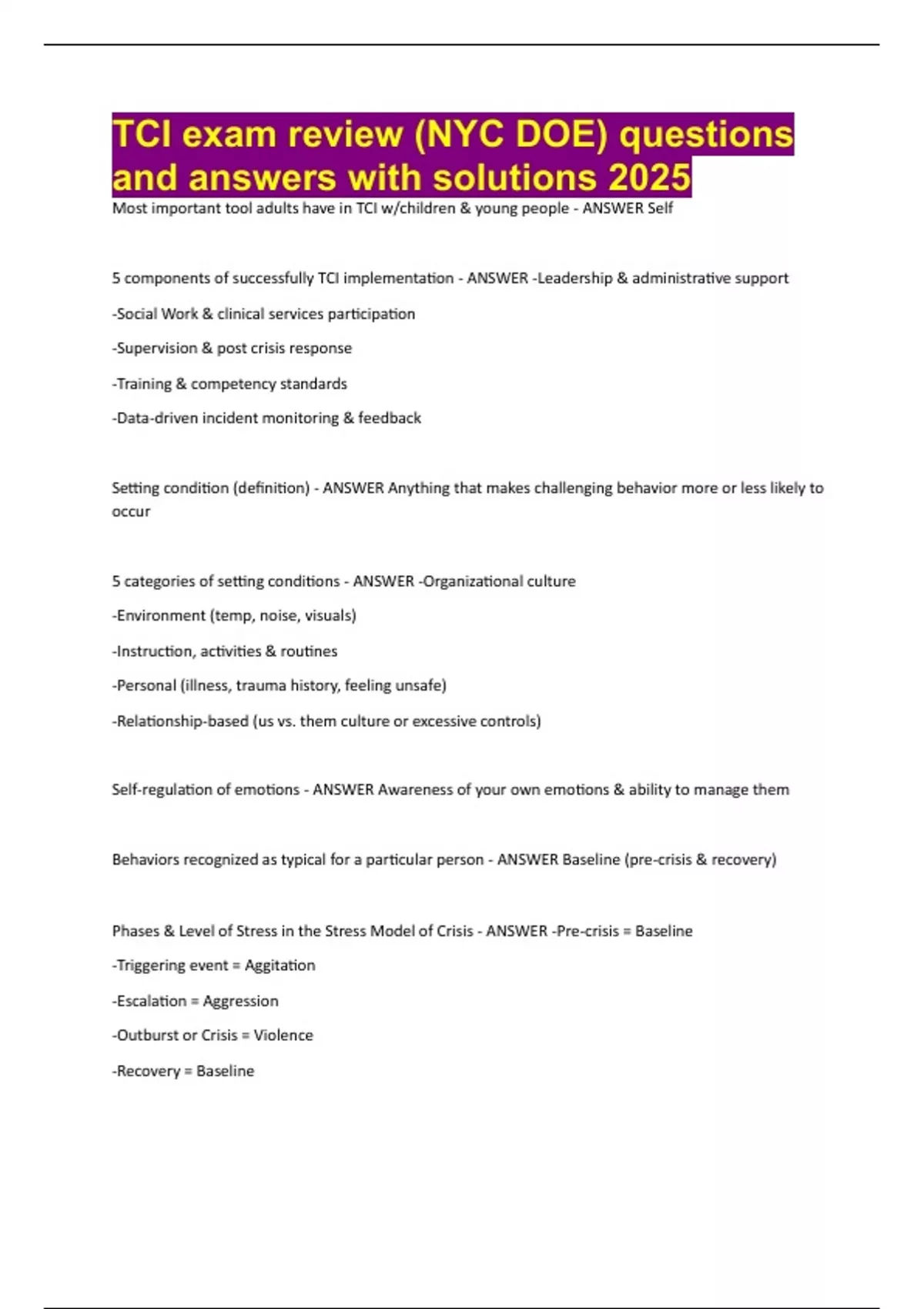 TCI exam review (NYC DOE) questions and answers with solutions 2025

Most important tool adults have in TCI w/children & young people - ANSWER Self

5 components of successfully TCI implementation - ANSWER -Leadership & administrative support

-Social Work & clinical services participation

-Supervision & post crisis response

-Training & competency standards

-Data-driven incident monitoring & feedback

Setting condition (definition) - ANSWER Anything that makes challenging behavior more or less likely to occur

5 categories of setting conditions - ANSWER -Organizational culture

-Environment (temp, noise, visuals)

-Instruction, activities & routines

-Personal (illness, trauma history, feeling unsafe)

-Relationship-based (us vs. them culture or excessive controls)

Self-regulation of emotions - ANSWER Awareness of your own emotions & ability to manage them

Behaviors recognized as typical for a particular person - ANSWER Baseline (pre-crisis & recovery)

Phases & Level of Stress in the Stress Model of Crisis - ANSWER -Pre-crisis = Baseline

-Triggering event = Aggitation

-Escalation = Aggression

-Outburst or Crisis = Violence

-Recovery = Baseline